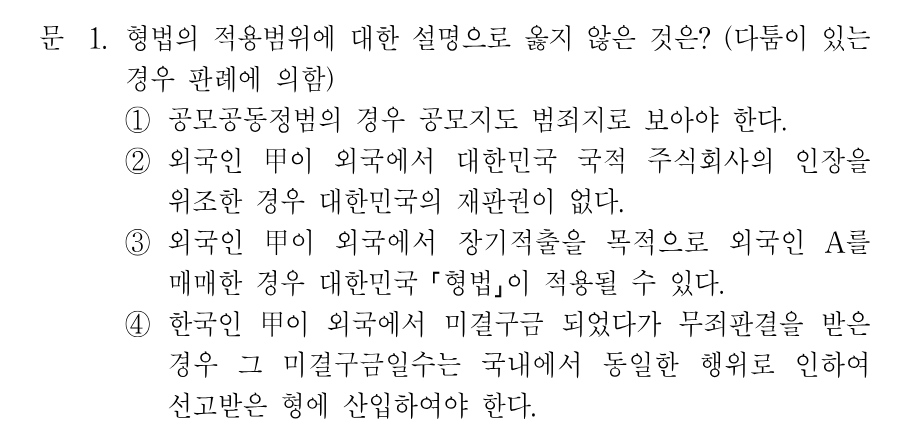 문 1. 형법의 적용범위에 대한 설명으로 옳지 않은 것은? (다툼이 있는 경우 판례에 의함)

① 공모공동정범의 경우 공모지도 범죄지로 보아야 한다.

② 외국인 甲이 외국에서 대한민국 국적 주식회사의 인장을 위조한 경우 대한민국의 재판권이 없다.

③ 외국인 甲이 외국에서 장기적출을 목적으로 외국인 A를 매매한 경우 대한민국 「형법」이 적용될 수 있다.

④ 한국인 甲이 외국에서 미결구금 되었다가 무죄판결을 받은 경우 그 미결구금일수는 국내에서 동일한 행위로 인하여 선고받은 형에 산입하여야 한다.